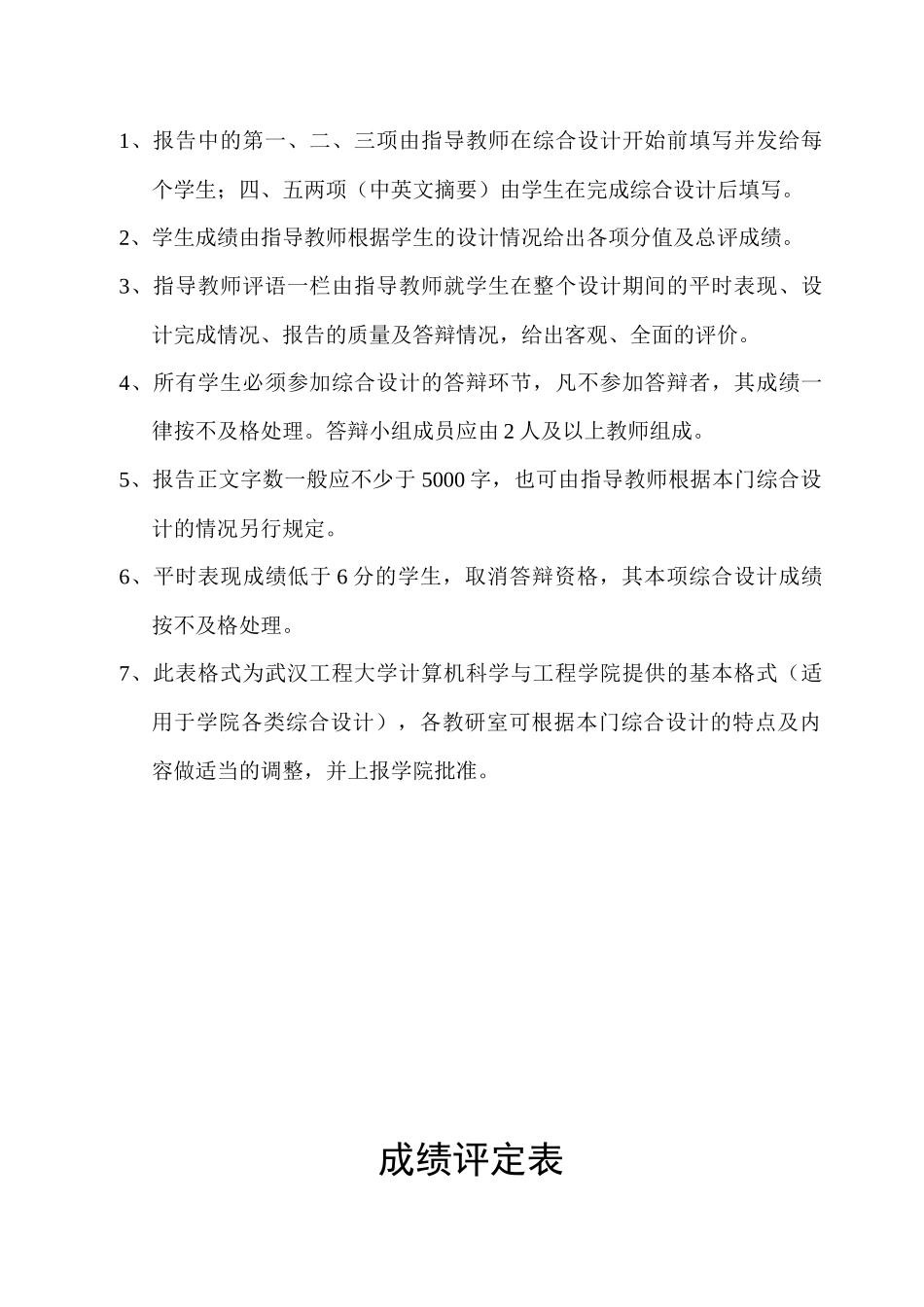 1、报告中的第一、二、三项由指导教师在综合设计开始前填写并发给每个学生；四、五两项（中英文摘要）由学生在完成综合设计后填写。

2、学生成绩由指导教师根据学生的设计情况给出各项分值及总评成绩。

3、指导教师评语一栏由指导教师就学生在整个设计期间的平时表现、设计完成情况、报告的质量及答辩情况，给出客观、全面的评价。

4、所有学生必须参加综合设计的答辩环节，凡不参加答辩者，其成绩一律按不及格处理。答辩小组成员应由 2 人及以上教师组成。

5、报告正文字数一般应不少于 5000 字，也可由指导教师根据本门综合设计的情况另行规定。

6、平时表现成绩低于 6 分的学生，取消答辩资格，其本项综合设计成绩按不及格处理。

7、此表格式为武汉工程大学计算机科学与工程学院提供的基本格式（适用于学院各类综合设计），各教研室可根据本门综合设计的特点及内容做适当的调整，并上报学院批准。

成绩评定表